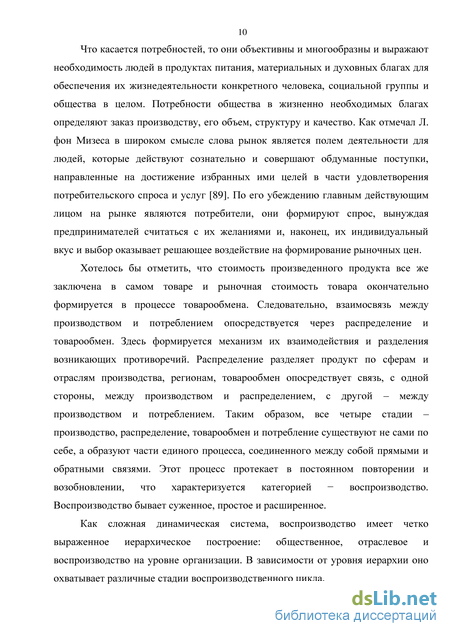 10

Что касается потребностей, то они объективны и многообразны и выражают необходимость людей в продуктах питания, материальных и духовных благах для обеспечения их жизнедеятельности конкретного человека, социальной группы и общества в целом. Потребности общества в жизненно необходимых благах определяют заказ производству, его объем, структуру и качество. Как отмечал Л. фон Мизеса в широком смысле слова рынок является полем деятельности для людей, которые действуют сознательно и совершают обдуманные поступки, направленные на достижение избранных ими целей в части удовлетворения потребительского спроса и услуг [89]. По его убеждению главным действующим лицом на рынке являются потребители, они формируют спрос, вынуждая предпринимателей считаться с их желаниями и, наконец, их индивидуальный вкус и выбор оказывает решающее воздействие на формирование рыночных цен.

Хотелось бы отметить, что стоимость произведенного продукта все же заключена в самом товаре и рыночная стоимость товара окончательно формируется в процессе товарообмена. Следовательно, взаимосвязь между производством и потреблением опосредствуется через распределение и товарообмен. Здесь формируется механизм их взаимодействия и разделения возникающих противоречий. Распределение разделяет продукт по сферам и отраслям производства, регионам, товарообмен опосредствует связь, с одной стороны, между производством и распределением, с другой – между производством и потреблением. Таким образом, все четыре стадии – производство, распределение, товарообмен и потребление существуют не сами по себе, а образуют части единого процесса, соединенного между собой прямыми и обратными связями. Этот процесс протекает в постоянном повторении и возобновлении, что характеризуется категорией − воспроизводство. Воспроизводство бывает суженное, простое и расширенное.

Как сложная динамическая система, воспроизводство имеет четко выраженное иерархическое построение: общественное, отраслевое и воспроизводство на уровне организации. В зависимости от уровня иерархии оно охватывает различные стадии воспроизводственного цикла.

dsLib.net
библиотека диссертаций